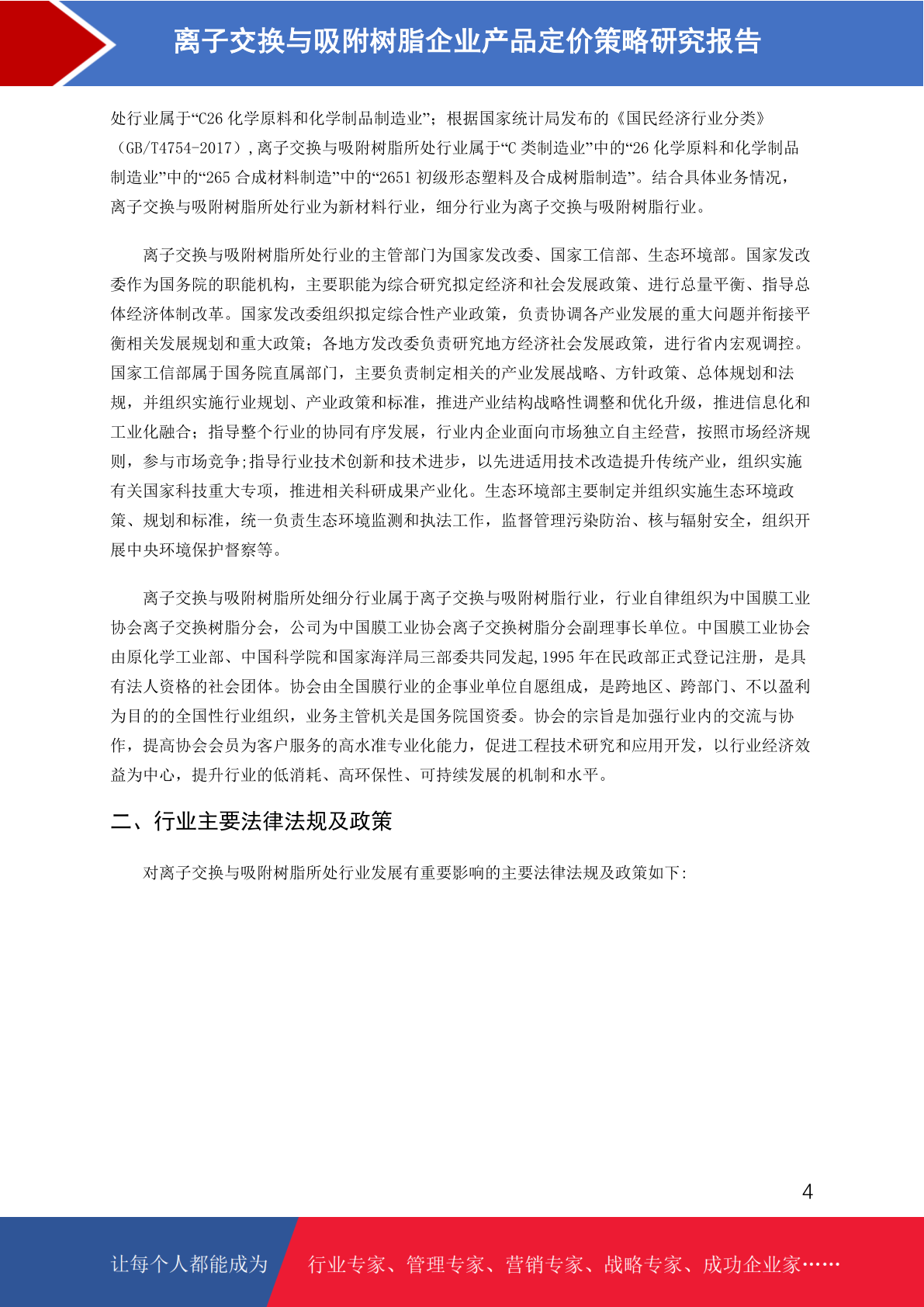 离子交换与吸附树脂企业产品定价策略研究报告

处行业属于“C26 化学原料和化学制品制造业”；根据国家统计局发布的《国民经济行业分类》（GB/T4754-2017），离子交换与吸附树脂所处行业属于“C 类制造业”中的“26 化学原料和化学制品制造业”中的“265 合成材料制造”中的“2651 初级形态塑料及合成树脂制造”。结合具体业务情况，离子交换与吸附树脂所处行业为新材料行业，细分行业为离子交换与吸附树脂行业。

离子交换与吸附树脂所处行业的主管部门为国家发改委、国家工信部、生态环境部。国家发改委作为国务院的职能机构，主要职能为综合研究拟定经济和社会发展政策、进行总量平衡、指导总体经济体制改革。国家发改委组织拟定综合性产业政策，负责协调各产业发展的重大问题并衔接平衡相关发展规划和重大政策；各地方发改委负责研究地方经济社会发展政策，进行省内宏观调控。国家工信部属于国务院直属部门，主要负责制定相关的产业发展战略、方针政策、总体规划和法规，并组织实施行业规划、产业政策和标准，推进产业结构战略性调整和优化升级，推进信息化和工业化融合；指导整个行业的协同有序发展，行业内企业面向市场独立自主经营，按照市场经济规则，参与市场竞争;指导行业技术创新和技术进步，以先进适用技术改造提升传统产业，组织实施有关国家科技重大专项，推进相关科研成果产业化。生态环境部主要制定并组织实施生态环境政策、规划和标准，统一负责生态环境监测和执法工作，监督管理污染防治、核与辐射安全，组织开展中央环境保护督察等。

离子交换与吸附树脂所处细分行业属于离子交换与吸附树脂行业，行业自律组织为中国膜工业协会离子交换树脂分会，公司为中国膜工业协会离子交换树脂分会副理事长单位。中国膜工业协会由原化学工业部、中国科学院和国家海洋局三部委共同发起,1995 年在民政部正式登记注册，是具有法人资格的社会团体。协会由全国膜行业的企事业单位自愿组成，是跨地区、跨部门、不以盈利为目的的全国性行业组织，业务主管机关是国务院国资委。协会的宗旨是加强行业内的交流与协作，提高协会会员为客户服务的高水准专业化能力，促进工程技术研究和应用开发，以行业经济效益为中心，提升行业的低消耗、高环保性、可持续发展的机制和水平。

二、行业主要法律法规及政策

对离子交换与吸附树脂所处行业发展有重要影响的主要法律法规及政策如下：

4

让每个人都能成为 行业专家、管理专家、营销专家、战略专家、成功企业家……